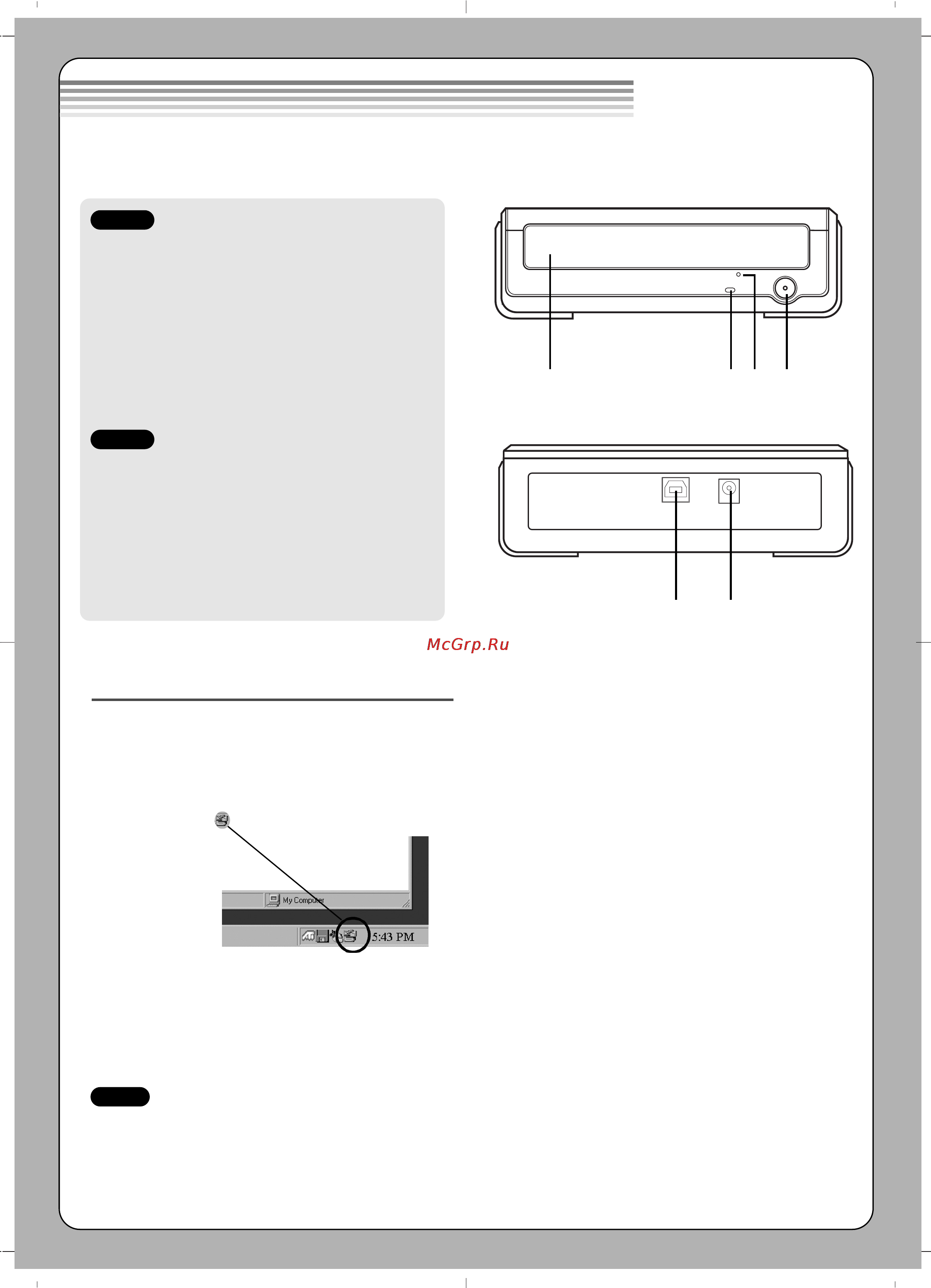 McGrp.Ru

My Computer

5:43 PM